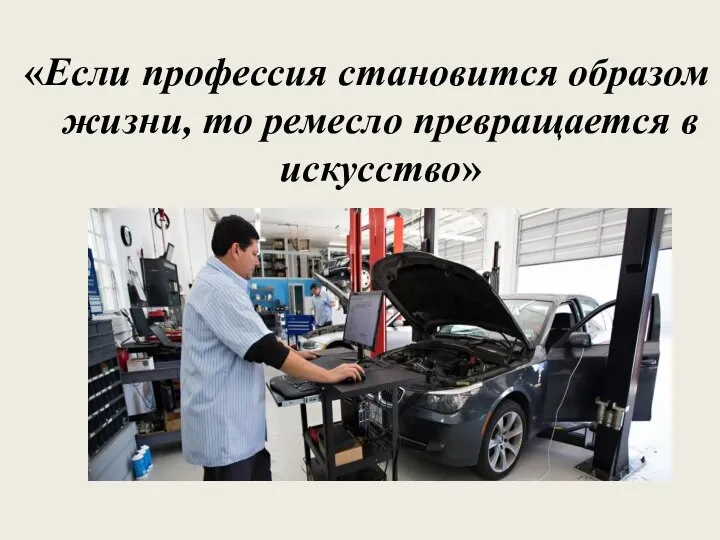 «Если профессия становится образом жизни, то ремесло превращается в искусство»